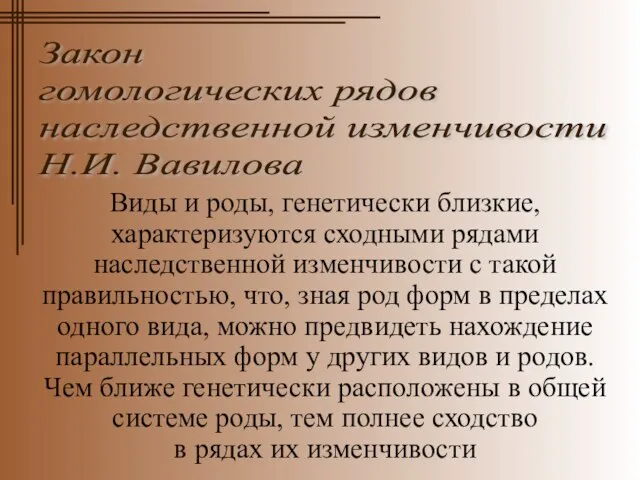 Закон гомологических рядов наследственной изменчивости Н.И. Вавилова

Виды и роды, генетически близкие, характеризуются сходными рядами наследственной изменчивости с такой правильностью, что, зная род форм в пределах одного вида, можно предвидеть нахождение параллельных форм у других видов и родов. Чем ближе генетически расположены в общей системе роды, тем полнее сходство в рядах их изменчивости